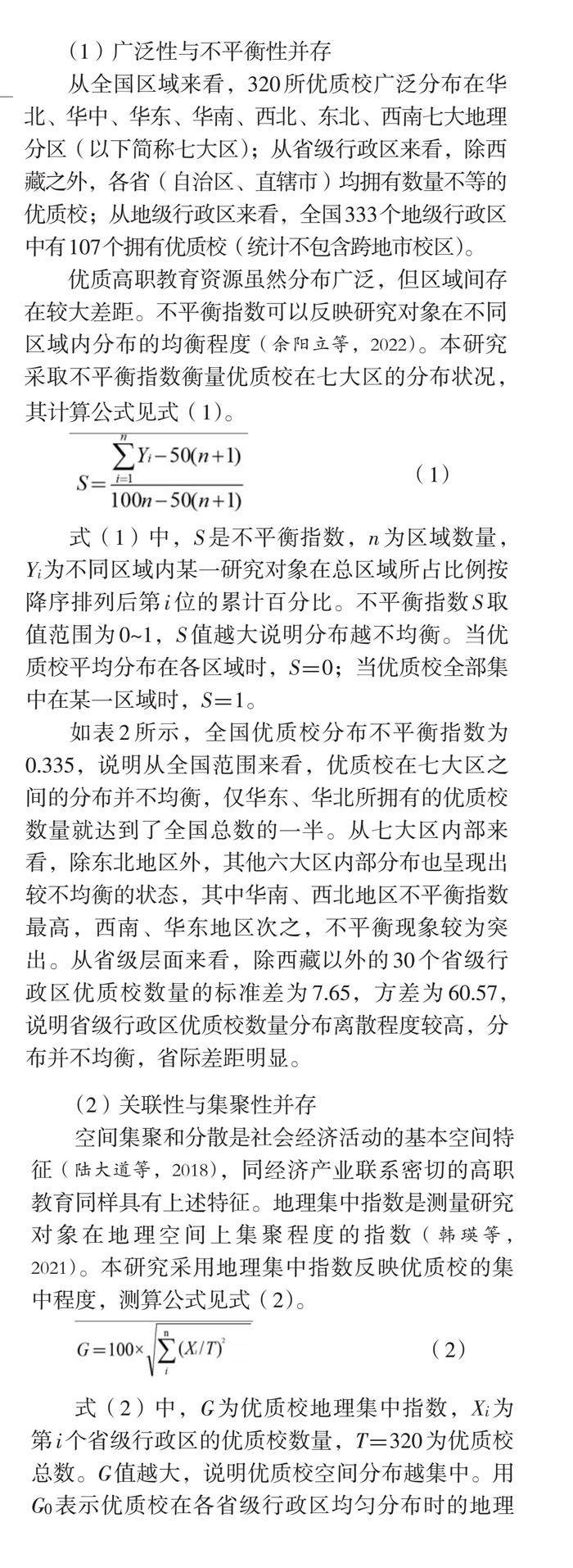 （1）广泛性与不平衡性并存

从全国区域来看，320所优质校广泛分布在华北、华中、华东、华南、西北、东北、西南七大地理分区（以下简称七大区）；从省级行政区来看，除西藏之外，各省（自治区、直辖市）均拥有数量不等的优质校；从地级行政区来看，全国333个地级行政区中有107个拥有优质校（统计不包含跨地市校区）。

优质高职教育资源虽然分布广泛，但区域间存在较大差距。不平衡指数可以反映研究对象在不同区域内分布的均衡程度（余阳立等，2022）。本研究采取不平衡指数衡量优质校在七大区的分布状况，其计算公式见式（1）。

$S=\frac{\sum_{i=1}^{n}Y_i-50(n+1)}{100n-50(n+1)}$ （1）

式（1）中，$S$是不平衡指数，$n$为区域数量，$Y_i$为不同区域内某一研究对象在总区域所占比例按降序排列后第$i$位的累计百分比。不平衡指数$S$取值范围为0~1，$S$值越大说明分布越不均衡。当优质校平均分布在各区域时，$S=0$；当优质校全部集中在某一区域时，$S=1$。

如表2所示，全国优质校分布不平衡指数为0.335，说明从全国范围来看，优质校在七大区之间的分布并不均衡，仅华东、华北所拥有的优质校数量就达到了全国总数的一半。从七大区内部来看，除东北地区外，其他六大区内部分布也呈现出较不均衡的状态，其中华南、西北地区不平衡指数最高，西南、华东地区次之，不平衡现象较为突出。从省级层面来看，除西藏以外的30个省级行政区优质校数量的标准差为7.65，方差为60.57，说明省级行政区优质校数量分布离散程度较高，分布并不均衡，省际差距明显。

（2）关联性与集聚性并存

空间集聚和分散是社会经济活动的基本空间特征（陆大道等，2018），同经济产业联系密切的高职教育同样具有上述特征。地理集中指数是测量研究对象在地理空间上集聚程度的指数（韩瑛等，2021）。本研究采用地理集中指数反映优质校的集中程度，测算公式见式（2）。

$G=100\times\sqrt{\sum_{i}^{n}(X_i/T)^2}$ （2）

式（2）中，$G$为优质校地理集中指数，$X_i$为第$i$个省级行政区的优质校数量，$T=320$为优质校总数。$G$值越大，说明优质校空间分布越集中。用$G_0$表示优质校在各省级行政区均匀分布时的地理